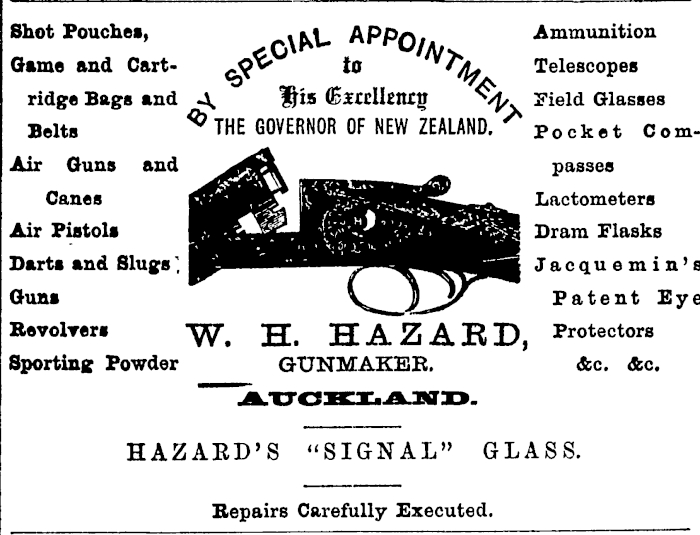 Shot Pouches, Game and Cartridge Bags and Belts

Air Guns and Canes

Air Pistols

Darts and Slugs

Guns

Revolvers

Sporting Powder

BY SPECIAL APPOINTMENT
to
His Excellency
THE GOVERNOR OF NEW ZEALAND.

W. H. HAZARD,
GUNMAKER.
AUCKLAND.

Ammunition

Telescopes

Field Glasses

Pocket Compasses

Lactometers

Dram Flasks

Jacquemin's Patent Eye Protectors

&c. &c.

HAZARD'S "SIGNAL" GLASS.

Repairs Carefully Executed.